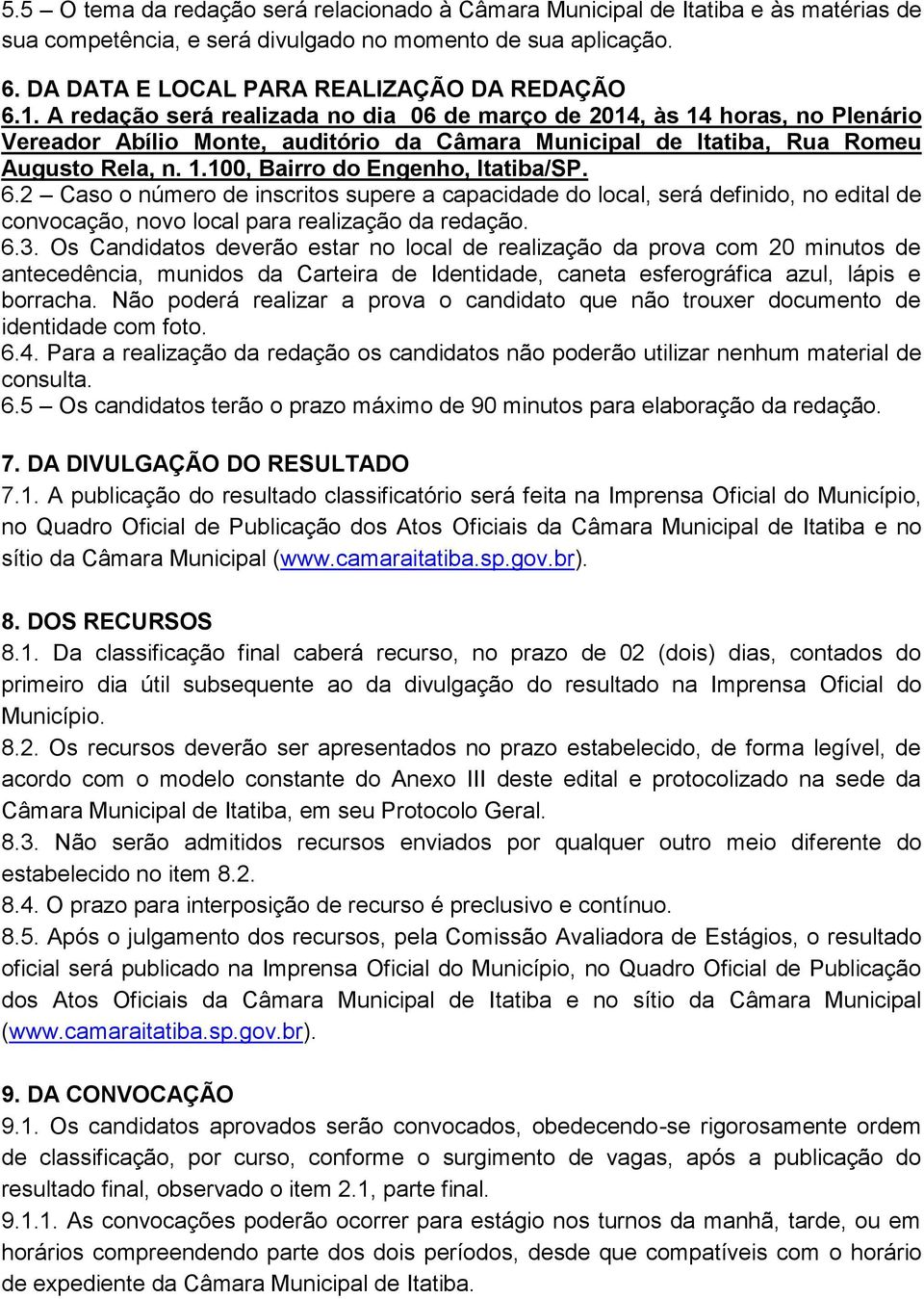 5.5 – O tema da redação será relacionado à Câmara Municipal de Itatiba e às matérias de sua competência, e será divulgado no momento de sua aplicação.

6. DA DATA E LOCAL PARA REALIZAÇÃO DA REDAÇÃO
6.1. A redação será realizada no dia 06 de março de 2014, às 14 horas, no Plenário Vereador Abílio Monte, auditório da Câmara Municipal de Itatiba, Rua Romeu Augusto Rela, n. 1.100, Bairro do Engenho, Itatiba/SP.
6.2 – Caso o número de inscritos supere a capacidade do local, será definido, no edital de convocação, novo local para realização da redação.
6.3. Os Candidatos deverão estar no local de realização da prova com 20 minutos de antecedência, munidos da Carteira de Identidade, caneta esferográfica azul, lápis e borracha. Não poderá realizar a prova o candidato que não trouxer documento de identidade com foto.
6.4. Para a realização da redação os candidatos não poderão utilizar nenhum material de consulta.
6.5 – Os candidatos terão o prazo máximo de 90 minutos para elaboração da redação.

7. DA DIVULGAÇÃO DO RESULTADO
7.1. A publicação do resultado classificatório será feita na Imprensa Oficial do Município, no Quadro Oficial de Publicação dos Atos Oficiais da Câmara Municipal de Itatiba e no sítio da Câmara Municipal (www.camaraitatiba.sp.gov.br).

8. DOS RECURSOS
8.1. Da classificação final caberá recurso, no prazo de 02 (dois) dias, contados do primeiro dia útil subsequente ao da divulgação do resultado na Imprensa Oficial do Município.
8.2. Os recursos deverão ser apresentados no prazo estabelecido, de forma legível, de acordo com o modelo constante do Anexo III deste edital e protocolizado na sede da Câmara Municipal de Itatiba, em seu Protocolo Geral.
8.3. Não serão admitidos recursos enviados por qualquer outro meio diferente do estabelecido no item 8.2.
8.4. O prazo para interposição de recurso é preclusivo e contínuo.
8.5. Após o julgamento dos recursos, pela Comissão Avaliadora de Estágios, o resultado oficial será publicado na Imprensa Oficial do Município, no Quadro Oficial de Publicação dos Atos Oficiais da Câmara Municipal de Itatiba e no sítio da Câmara Municipal (www.camaraitatiba.sp.gov.br).

9. DA CONVOCAÇÃO
9.1. Os candidatos aprovados serão convocados, obedecendo-se rigorosamente ordem de classificação, por curso, conforme o surgimento de vagas, após a publicação do resultado final, observado o item 2.1, parte final.
9.1.1. As convocações poderão ocorrer para estágio nos turnos da manhã, tarde, ou em horários compreendendo parte dos dois períodos, desde que compatíveis com o horário de expediente da Câmara Municipal de Itatiba.